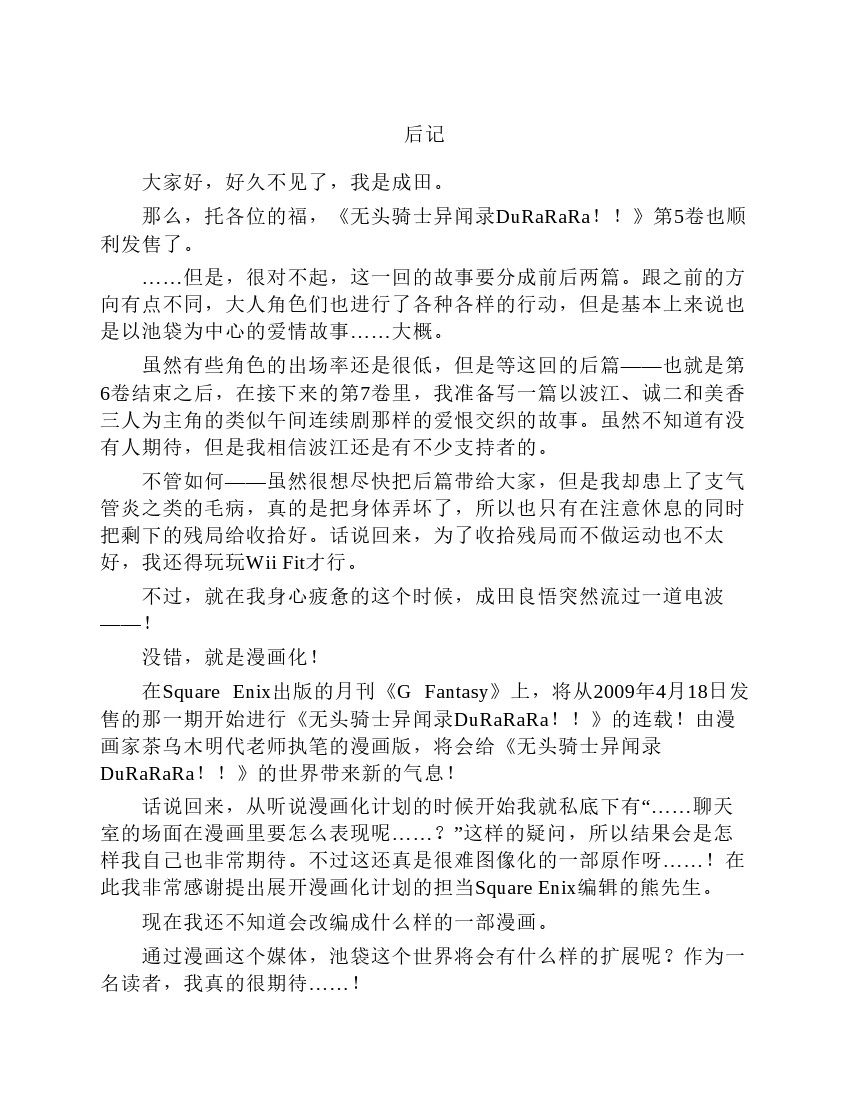 后记

大家好，好久不见了，我是成田。

那么，托各位的福，《无头骑士异闻录DuRaRaRa！！》第5卷也顺利发售了。

……但是，很对不起，这一回的故事要分成前后两篇。跟之前的方向有点不同，大人角色们也进行了各种各样的行动，但是基本上来说也是以池袋为中心的爱情故事……大概。

虽然有些角色的出场率还是很低，但是等这回的后篇——也就是第6卷结束之后，在接下来的第7卷里，我准备写一篇以波江、诚二和美香三人为主角的类似午间连续剧那样的爱恨交织的故事。虽然不知道有没有人期待，但是我相信波江还是有不少支持者的。

不管如何——虽然很想尽快把后篇带给大家，但是我却患上了支气管炎之类的毛病，真的是把身体弄坏了，所以也只有在注意休息的同时把剩下的残局给收拾好。话说回来，为了收拾残局而不做运动也不太好，我还得玩玩Wii Fit才行。

不过，就在我身心疲惫的这个时候，成田良悟突然流过一道电波——！

没错，就是漫画化！

在Square Enix出版的月刊《G Fantasy》上，将从2009年4月18日发售的那一期开始进行《无头骑士异闻录DuRaRaRa！！》的连载！由漫画家茶乌木明代老师执笔的漫画版，将会给《无头骑士异闻录DuRaRaRa！！》的世界带来新的气息！

话说回来，从听说漫画化计划的时候开始我就私底下有“……聊天室的场面在漫画里要怎么表现呢……？”这样的疑问，所以结果会是怎样我自己也非常期待。不过这还真是很难图像化的一部原作呀……！在此我非常感谢提出展开漫画化计划的担当Square Enix编辑的熊先生。

现在我还不知道会改编成什么样的一部漫画。

通过漫画这个媒体，池袋这个世界将会有什么样的扩展呢？作为一名读者，我真的很期待……！